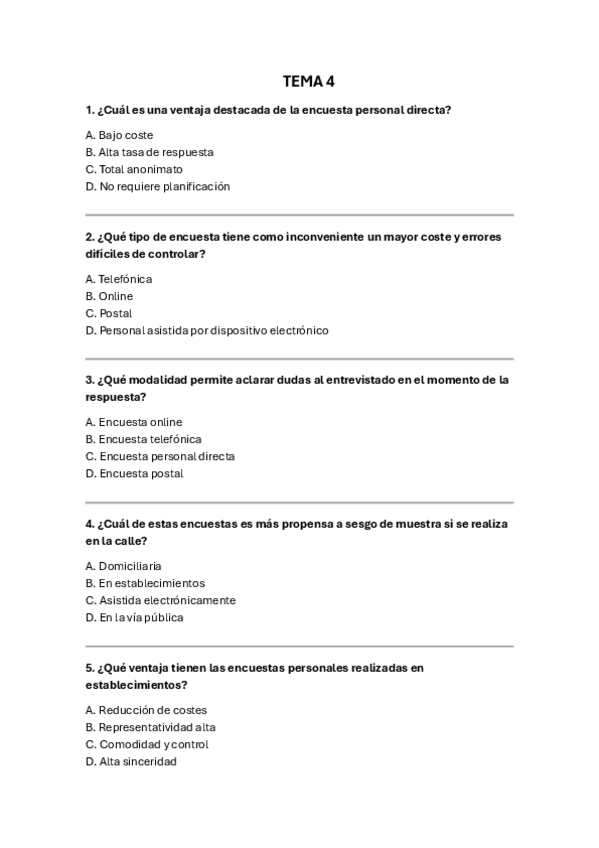 TEMA 4

1. ¿Cuál es una ventaja destacada de la encuesta personal directa?

A. Bajo coste
B. Alta tasa de respuesta
C. Total anonimato
D. No requiere planificación

2. ¿Qué tipo de encuesta tiene como inconveniente un mayor coste y errores difíciles de controlar?

A. Telefónica
B. Online
C. Postal
D. Personal asistida por dispositivo electrónico

3. ¿Qué modalidad permite aclarar dudas al entrevistado en el momento de la respuesta?

A. Encuesta online
B. Encuesta telefónica
C. Encuesta personal directa
D. Encuesta postal

4. ¿Cuál de estas encuestas es más propensa a sesgo de muestra si se realiza en la calle?

A. Domiciliaria
B. En establecimientos
C. Asistida electrónicamente
D. En la vía pública

5. ¿Qué ventaja tienen las encuestas personales realizadas en establecimientos?

A. Reducción de costes
B. Representatividad alta
C. Comodidad y control
D. Alta sinceridad